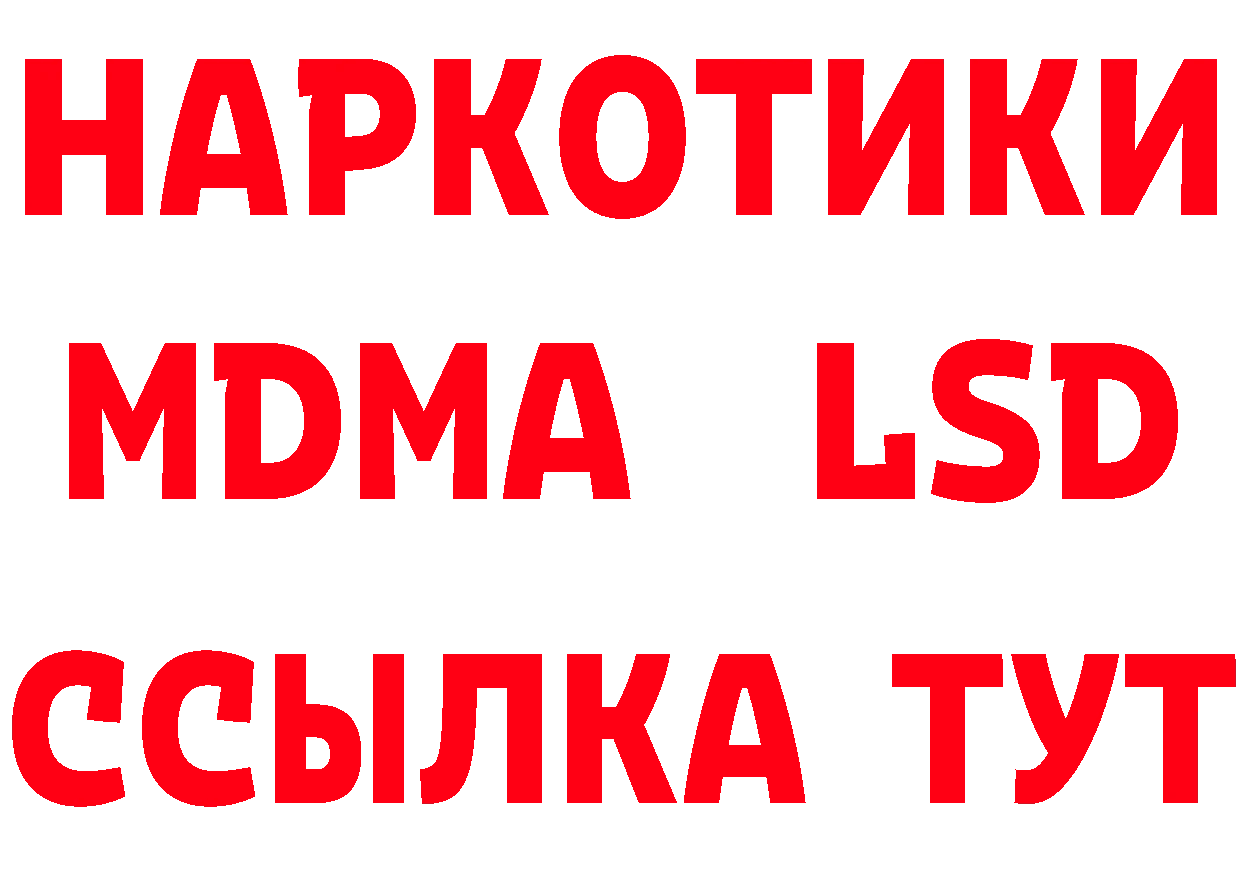 НАРКОТИКИ
MDMA LSD
ССЫЛКА ТУТ